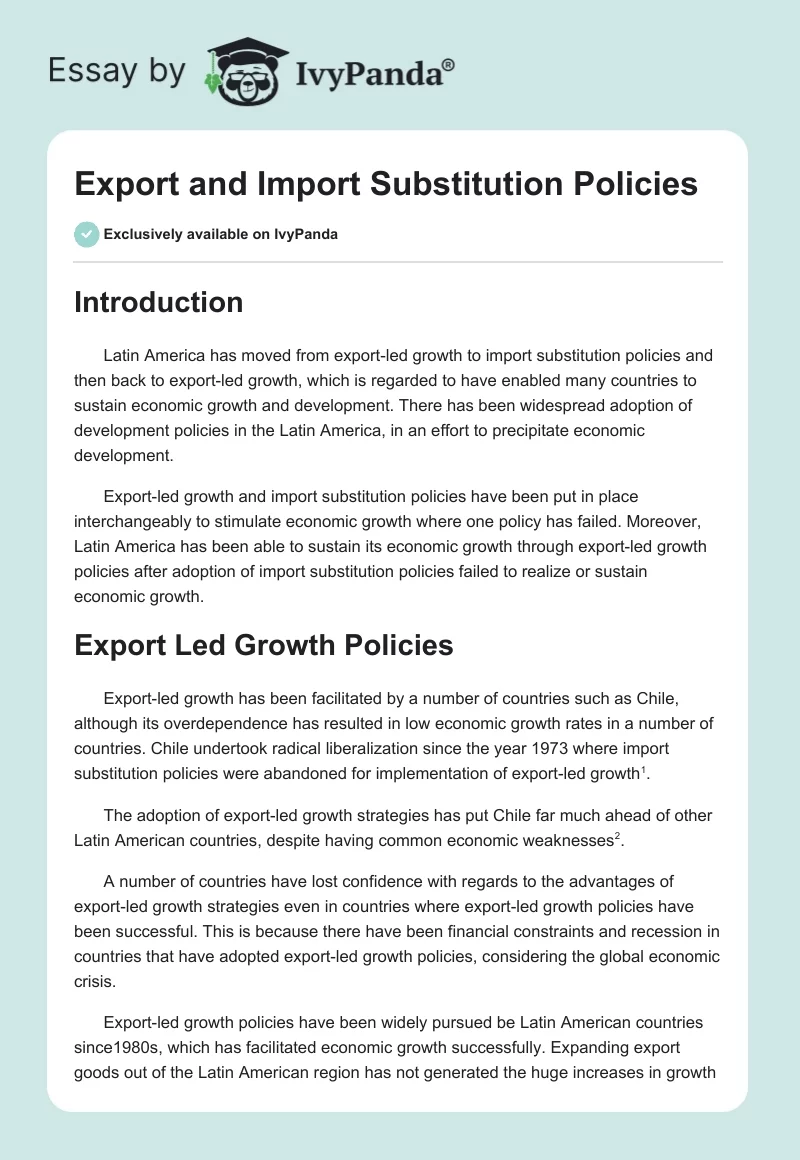 Essay by IvyPanda®

Export and Import Substitution Policies

Exclusively available on IvyPanda

Introduction

Latin America has moved from export-led growth to import substitution policies and then back to export-led growth, which is regarded to have enabled many countries to sustain economic growth and development. There has been widespread adoption of development policies in the Latin America, in an effort to precipitate economic development.

Export-led growth and import substitution policies have been put in place interchangeably to stimulate economic growth where one policy has failed. Moreover, Latin America has been able to sustain its economic growth through export-led growth policies after adoption of import substitution policies failed to realize or sustain economic growth.

Export Led Growth Policies

Export-led growth has been facilitated by a number of countries such as Chile, although its overdependence has resulted in low economic growth rates in a number of countries. Chile undertook radical liberalization since the year 1973 where import substitution policies were abandoned for implementation of export-led growth$^1$.

The adoption of export-led growth strategies has put Chile far much ahead of other Latin American countries, despite having common economic weaknesses$^2$.

A number of countries have lost confidence with regards to the advantages of export-led growth strategies even in countries where export-led growth policies have been successful. This is because there have been financial constraints and recession in countries that have adopted export-led growth policies, considering the global economic crisis.

Export-led growth policies have been widely pursued be Latin American countries since1980s, which has facilitated economic growth successfully. Expanding export goods out of the Latin American region has not generated the huge increases in growth